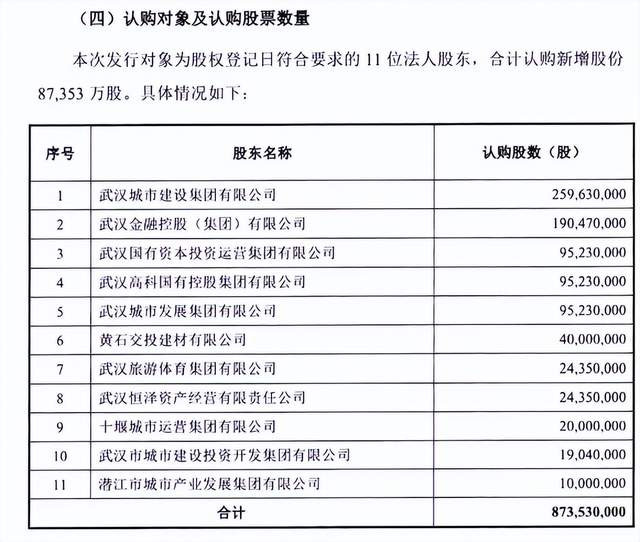 （四）认购对象及认购股票数量

本次发行对象为股权登记日符合要求的 11 位法人股东，合计认购新增股份 87,353 万股。具体情况如下：

| 序号 | 股东名称 | 认购股数（股） |
|---|---|---|
| 1 | 武汉城市建设集团有限公司 | 259,630,000 |
| 2 | 武汉金融控股（集团）有限公司 | 190,470,000 |
| 3 | 武汉国有资本投资运营集团有限公司 | 95,230,000 |
| 4 | 武汉高科国有控股集团有限公司 | 95,230,000 |
| 5 | 武汉城市发展集团有限公司 | 95,230,000 |
| 6 | 黄石交投建材有限公司 | 40,000,000 |
| 7 | 武汉旅游体育集团有限公司 | 24,350,000 |
| 8 | 武汉恒泽资产经营有限责任公司 | 24,350,000 |
| 9 | 十堰城市运营集团有限公司 | 20,000,000 |
| 10 | 武汉市城市建设投资开发集团有限公司 | 19,040,000 |
| 11 | 潜江市城市产业发展集团有限公司 | 10,000,000 |
| 合计 | | 873,530,000 |